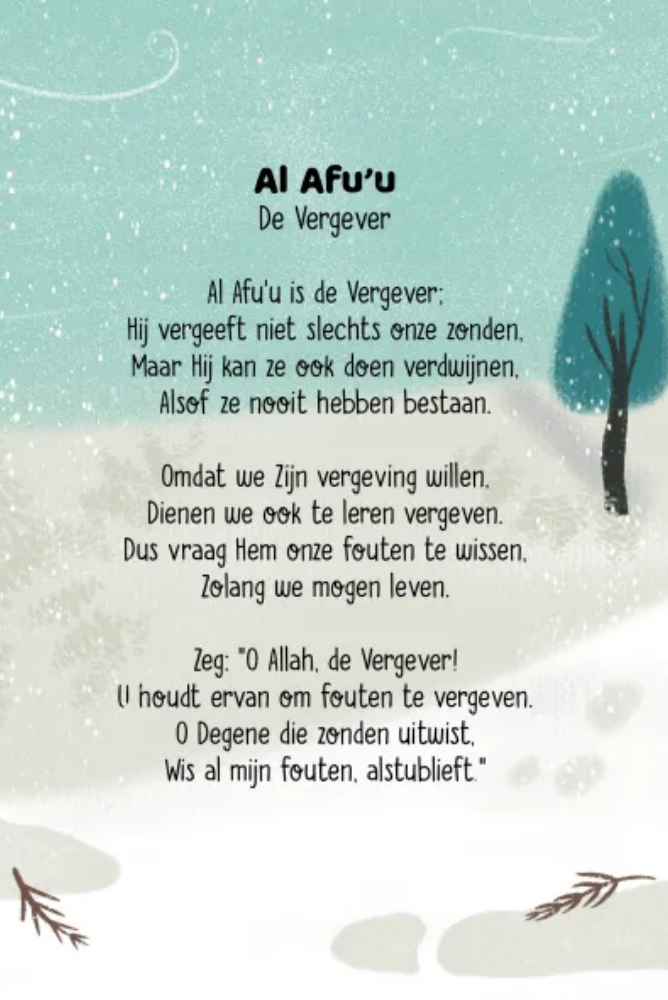 Al Afu'u
De Vergever

Al Afu'u is de Vergever;
Hij vergeeft niet slechts onze zonden,
Maar Hij kan ze ook doen verdwijnen,
Alsof ze nooit hebben bestaan.

Omdat we Zijn vergeving willen,
Dienen we ook te leren vergeven.
Dus vraag Hem onze fouten te wissen,
Zolang we mogen leven.

Zeg: "O Allah, de Vergever!
U houdt ervan om fouten te vergeven.
O Degene die zonden uitwist,
Wis al mijn fouten, alstublieft."